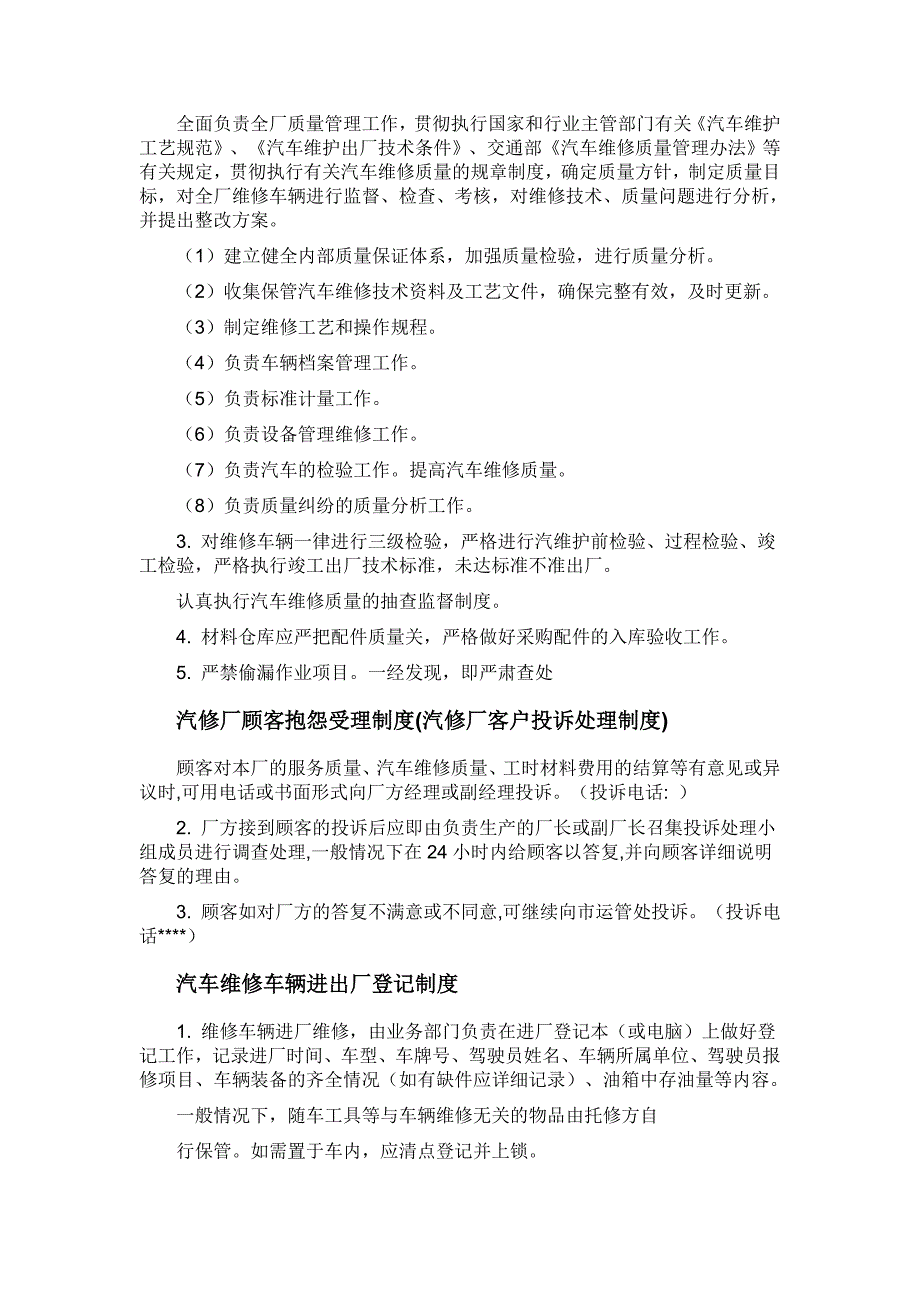 全面负责全厂质量管理工作，贯彻执行国家和行业主管部门有关《汽车维护工艺规范》、《汽车维护出厂技术条件》、交通部《汽车维修质量管理办法》等有关规定，贯彻执行有关汽车维修质量的规章制度，确定质量方针，制定质量目标，对全厂维修车辆进行监督、检查、考核，对维修技术、质量问题进行分析，并提出整改方案。

（1）建立健全内部质量保证体系，加强质量检验，进行质量分析。

（2）收集保管汽车维修技术资料及工艺文件，确保完整有效，及时更新。

（3）制定维修工艺和操作规程。

（4）负责车辆档案管理工作。

（5）负责标准计量工作。

（6）负责设备管理维修工作。

（7）负责汽车的检验工作。提高汽车维修质量。

（8）负责质量纠纷的质量分析工作。

3. 对维修车辆一律进行三级检验，严格进行汽维护前检验、过程检验、竣工检验，严格执行竣工出厂技术标准，未达标准不准出厂。

认真执行汽车维修质量的抽查监督制度。

4. 材料仓库应严把配件质量关，严格做好采购配件的入库验收工作。

5. 严禁偷漏作业项目。一经发现，即严肃查处

汽修厂顾客抱怨受理制度(汽修厂客户投诉处理制度)

顾客对本厂的服务质量、汽车维修质量、工时材料费用的结算等有意见或异议时,可用电话或书面形式向厂方经理或副经理投诉。（投诉电话: ）

2. 厂方接到顾客的投诉后应即由负责生产的厂长或副厂长召集投诉处理小组成员进行调查处理,一般情况下在 24 小时内给顾客以答复,并向顾客详细说明答复的理由。

3. 顾客如对厂方的答复不满意或不同意,可继续向市运管处投诉。（投诉电话****）

汽车维修车辆进出厂登记制度

1. 维修车辆进厂维修，由业务部门负责在进厂登记本（或电脑）上做好登记工作，记录进厂时间、车型、车牌号、驾驶员姓名、车辆所属单位、驾驶员报修项目、车辆装备的齐全情况（如有缺件应详细记录）、油箱中存油量等内容。

一般情况下，随车工具等与车辆维修无关的物品由托修方自

行保管。如需置于车内，应清点登记并上锁。